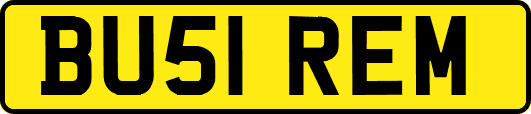 BU51 REM